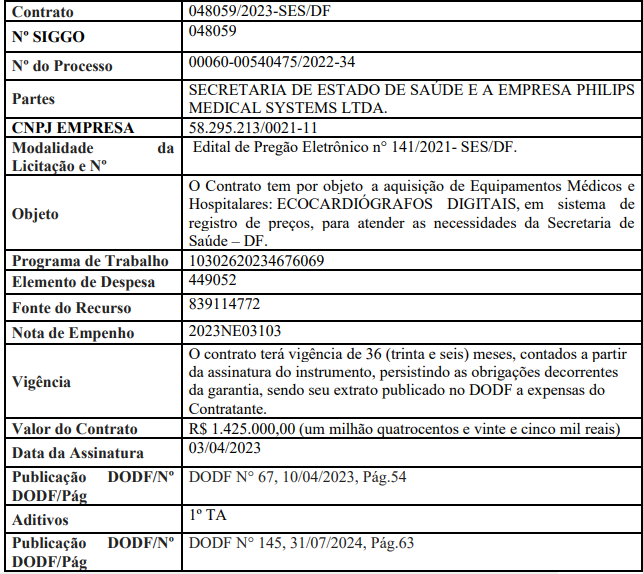 | Contrato | 048059/2023-SES/DF |
|---|---|
| Nº SIGGO | 048059 |
| Nº do Processo | 00060-00540475/2022-34 |
| Partes | SECRETARIA DE ESTADO DE SAÚDE E A EMPRESA PHILIPS MEDICAL SYSTEMS LTDA. |
| CNPJ EMPRESA | 58.295.213/0021-11 |
| Modalidade da Licitação e Nº | Edital de Pregão Eletrônico n° 141/2021- SES/DF. |
| Objeto | O Contrato tem por objeto a aquisição de Equipamentos Médicos e Hospitalares: ECOCARDIÓGRAFOS DIGITAIS, em sistema de registro de preços, para atender as necessidades da Secretaria de Saúde – DF. |
| Programa de Trabalho | 10302620234676069 |
| Elemento de Despesa | 449052 |
| Fonte do Recurso | 839114772 |
| Nota de Empenho | 2023NE03103 |
| Vigência | O contrato terá vigência de 36 (trinta e seis) meses, contados a partir da assinatura do instrumento, persistindo as obrigações decorrentes da garantia, sendo seu extrato publicado no DODF a expensas do Contratante. |
| Valor do Contrato | R$ 1.425.000,00 (um milhão quatrocentos e vinte e cinco mil reais) |
| Data da Assinatura | 03/04/2023 |
| Publicação DODF/Nº DODF/Pág | DODF N° 67, 10/04/2023, Pág.54 |
| Aditivos | 1º TA |
| Publicação DODF/Nº DODF/Pág | DODF N° 145, 31/07/2024, Pág.63 |